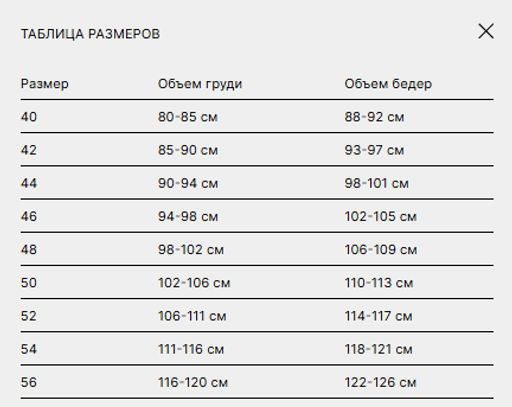 ТАБЛИЦА РАЗМЕРОВ

| Размер | Объем груди | Объем бедер |
|---|---|---|
| 40 | 80-85 см | 88-92 см |
| 42 | 85-90 см | 93-97 см |
| 44 | 90-94 см | 98-101 см |
| 46 | 94-98 см | 102-105 см |
| 48 | 98-102 см | 106-109 см |
| 50 | 102-106 см | 110-113 см |
| 52 | 106-111 см | 114-117 см |
| 54 | 111-116 см | 118-121 см |
| 56 | 116-120 см | 122-126 см |